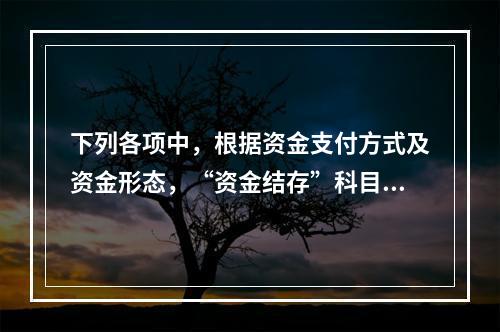 下列各项中，根据资金支付方式及资金形态，“资金结存”科目...